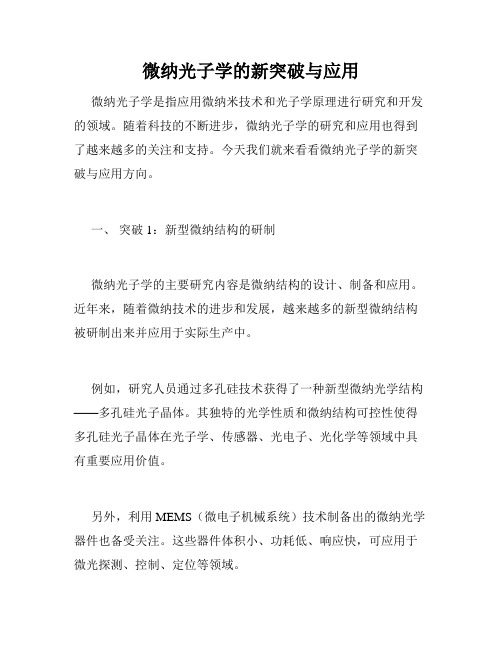 微纳光子学的新突破与应用

微纳光子学是指应用微纳米技术和光子学原理进行研究和开发的领域。随着科技的不断进步，微纳光子学的研究和应用也得到了越来越多的关注和支持。今天我们就来看看微纳光子学的新突破与应用方向。

一、 突破 1：新型微纳结构的研制

微纳光子学的主要研究内容是微纳结构的设计、制备和应用。近年来，随着微纳技术的进步和发展，越来越多的新型微纳结构被研制出来并应用于实际生产中。

例如，研究人员通过多孔硅技术获得了一种新型微纳光学结构——多孔硅光子晶体。其独特的光学性质和微纳结构可控性使得多孔硅光子晶体在光子学、传感器、光电子、光化学等领域中具有重要应用价值。

另外，利用 MEMS（微电子机械系统）技术制备出的微纳光学器件也备受关注。这些器件体积小、功耗低、响应快，可应用于微光探测、控制、定位等领域。